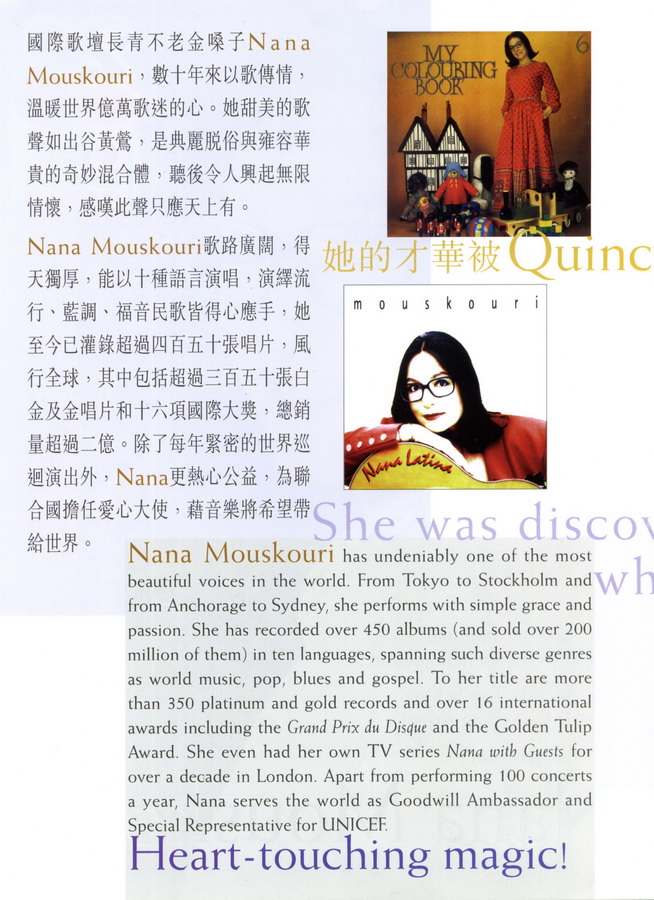 國際歌壇長青不老金嗓子Nana Mouskouri，數十年來以歌傳情，溫暖世界億萬歌迷的心。她甜美的歌聲如出谷黃鶯，是典麗脫俗與雍容華貴的奇妙混合體，聽後令人興起無限情懷，感嘆此聲只應天上有。

Nana Mouskouri歌路廣闊，得天獨厚，能以十種語言演唱，演繹流行、藍調、福音民歌皆得心應手，她至今已灌錄超過四百五十張唱片，風行全球，其中包括超過三百五十張白金及金唱片和十六項國際大獎，總銷量超過二億。除了每年緊密的世界巡迴演出外，Nana更熱心公益，為聯合國擔任愛心大使，藉音樂將希望帶給世界。

MY COLOURING BOOK

6

她的才華被Quinc

mouskouri

Nana Latina

She was discov

wh

Nana Mouskouri has undeniably one of the most beautiful voices in the world. From Tokyo to Stockholm and from Anchorage to Sydney, she performs with simple grace and passion. She has recorded over 450 albums (and sold over 200 million of them) in ten languages, spanning such diverse genres as world music, pop, blues and gospel. To her title are more than 350 platinum and gold records and over 16 international awards including the Grand Prix du Disque and the Golden Tulip Award. She even had her own TV series Nana with Guests for over a decade in London. Apart from performing 100 concerts a year, Nana serves the world as Goodwill Ambassador and Special Representative for UNICEF.

Heart-touching magic!